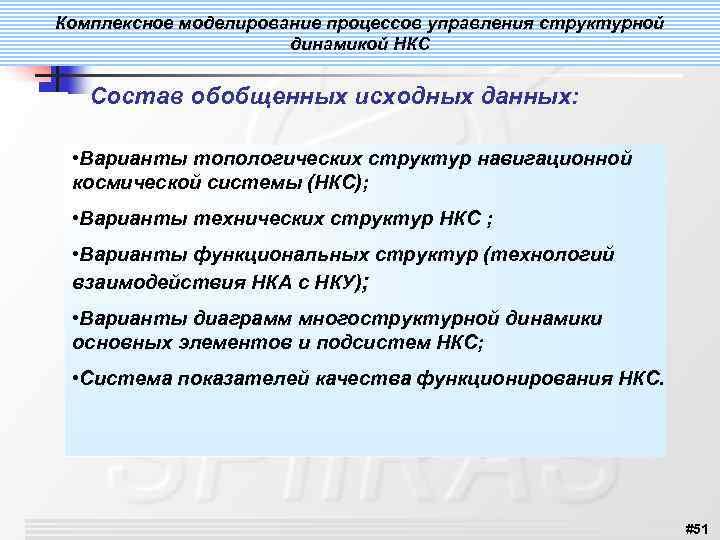 Комплексное моделирование процессов управления структурной динамикой НКС

Состав обобщенных исходных данных:

•Варианты топологических структур навигационной космической системы (НКС);

•Варианты технических структур НКС ;

•Варианты функциональных структур (технологий взаимодействия НКА с НКУ);

•Варианты диаграмм многоструктурной динамики основных элементов и подсистем НКС;

•Система показателей качества функционирования НКС.

#51